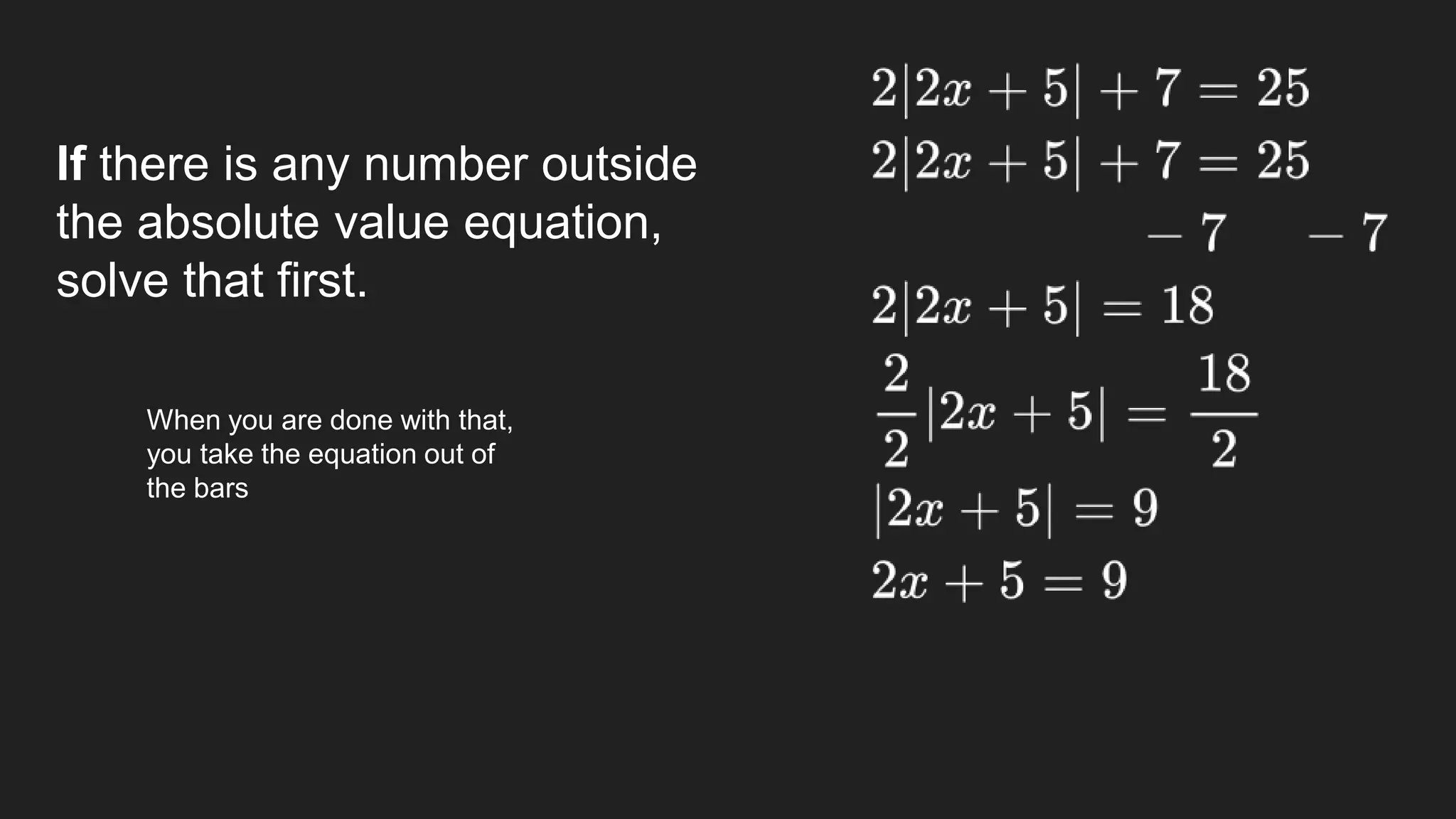 If there is any number outside the absolute value equation, solve that first.

When you are done with that, you take the equation out of the bars

$2|2x+5|+7=25$

$2|2x+5|+7=25$

$-7 \quad -7$

$2|2x+5|=18$

$\frac{2}{2}|2x+5|=\frac{18}{2}$

$|2x+5|=9$

$2x+5=9$